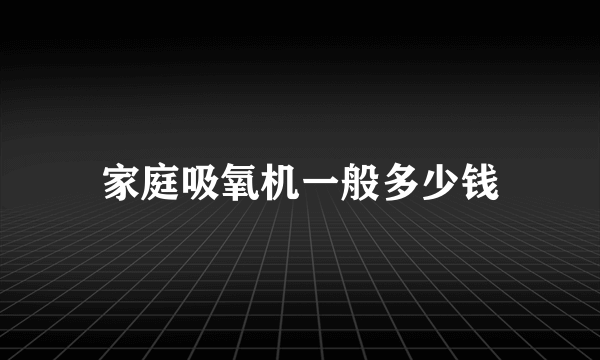 家庭吸氧机一般多少钱